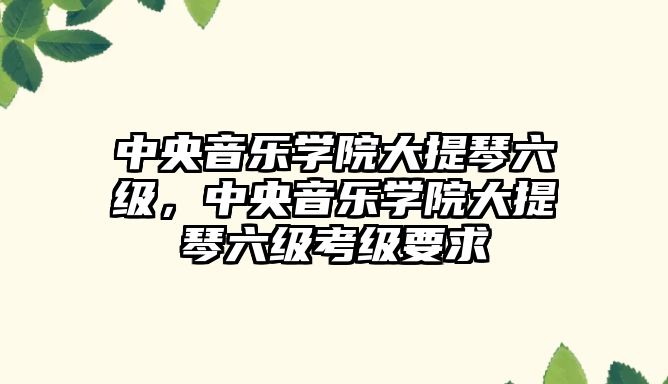 中央音乐学院大提琴六级，中央音乐学院大提琴六级考级要求